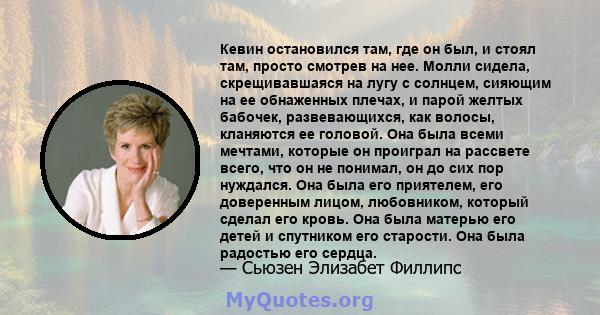 Кевин остановился там, где он был, и стоял там, просто смотрев на нее. Молли сидела, скрещивавшаяся на лугу с солнцем, сияющим на ее обнаженных плечах, и парой желтых бабочек, развевающихся, как волосы, кланяются ее головой. Она была всеми мечтами, которые он проиграл на рассвете всего, что он не понимал, он до сих пор нуждался. Она была его приятелем, его доверенным лицом, любовником, который сделал его кровь. Она была матерью его детей и спутником его старости. Она была радостью его сердца.
— Сьюзен Элизабет Филлипс

MyQuotes.org